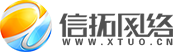 信拓网络
WWW.XTUO.CN